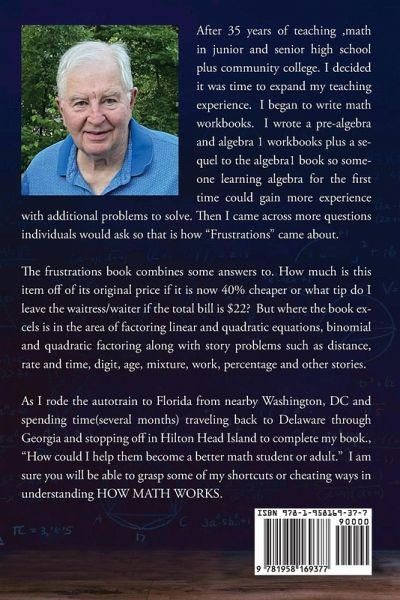 After 35 years of teaching ,math in junior and senior high school plus community college. I decided it was time to expand my teaching experience. I began to write math workbooks. I wrote a pre-algebra and algebra 1 workbooks plus a sequel to the algebra1 book so someone learning algebra for the first time could gain more experience with additional problems to solve. Then I came across more questions individuals would ask so that is how "Frustrations" came about.

The frustrations book combines some answers to. How much is this item off of its original price if it is now 40% cheaper or what tip do I leave the waitress/waiter if the total bill is $22? But where the book excels is in the area of factoring linear and quadratic equations, binomial and quadratic factoring along with story problems such as distance, rate and time, digit, age, mixture, work, percentage and other stories.

As I rode the autotrain to Florida from nearby Washington, DC and spending time(several months) traveling back to Delaware through Georgia and stopping off in Hilton Head Island to complete my book., "How could I help them become a better math student or adult." I am sure you will be able to grasp some of my shortcuts or cheating ways in understanding HOW MATH WORKS.

ISBN 978-1-958169-37-7

90000

9 781958 169377